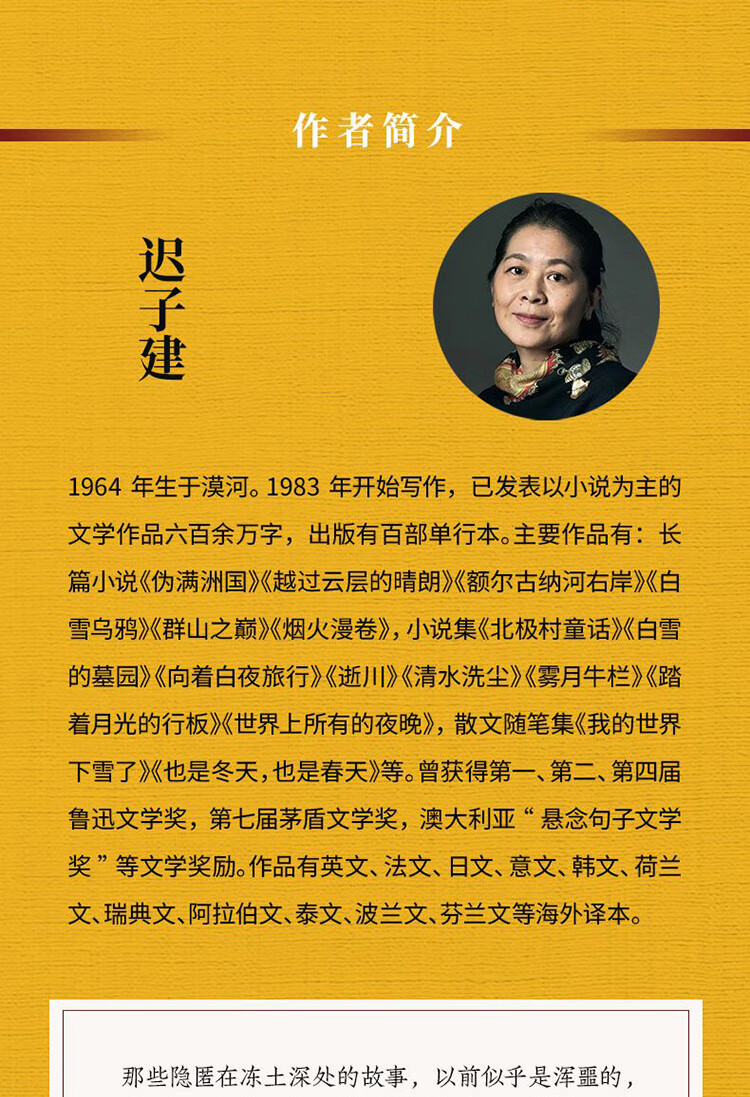 作者简介

迟子建

1964 年生于漠河。1983 年开始写作，已发表以小说为主的文学作品六百余万字，出版有百部单行本。主要作品有：长篇小说《伪满洲国》《越过云层的晴朗》《额尔古纳河右岸》《白雪乌鸦》《群山之巅》《烟火漫卷》，小说集《北极村童话》《白雪的墓园》《向着白夜旅行》《逝川》《清水洗尘》《雾月牛栏》《踏着月光的行板》《世界上所有的夜晚》，散文随笔集《我的世界下雪了》《也是冬天，也是春天》等。曾获得第一、第二、第四届鲁迅文学奖，第七届茅盾文学奖，澳大利亚“悬念句子文学奖”等文学奖励。作品有英文、法文、日文、意文、韩文、荷兰文、瑞典文、阿拉伯文、泰文、波兰文、芬兰文等海外译本。

那些隐匿在冻土深处的故事，以前似乎是浑噩的，